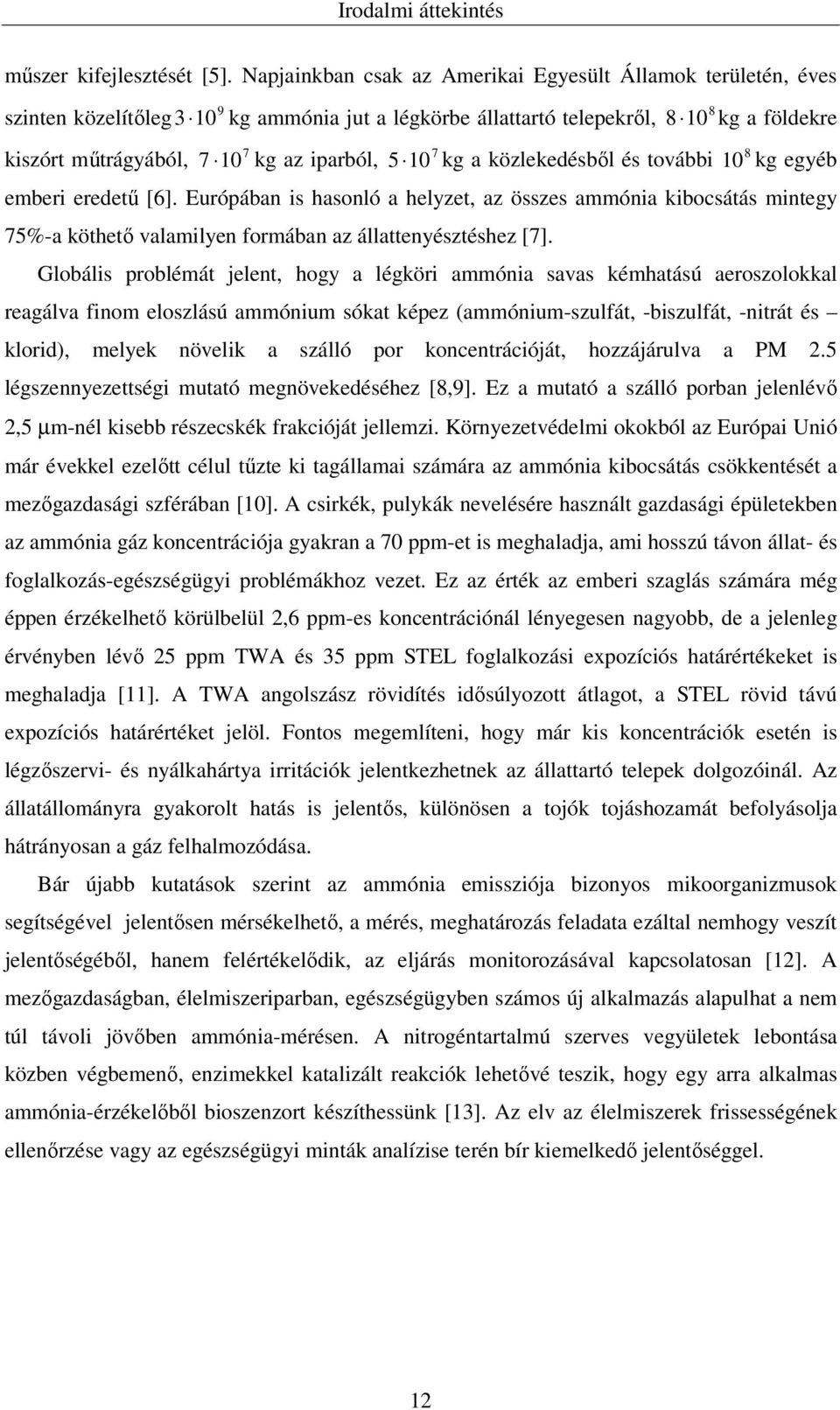 Irodalmi áttekintés

műszer kifejlesztését [5]. Napjainkban csak az Amerikai Egyesült Államok területén, éves szinten közelítőleg $3 \cdot 10^9$ kg ammónia jut a légkörbe állattartó telepekről, $8 \cdot 10^8$ kg a földekre kiszórt műtrágyából, $7 \cdot 10^7$ kg az iparból, $5 \cdot 10^7$ kg a közlekedésből és további $10^8$ kg egyéb emberi eredetű [6]. Európában is hasonló a helyzet, az összes ammónia kibocsátás mintegy 75%-a köthető valamilyen formában az állattenyésztéshez [7].

Globális problémát jelent, hogy a légköri ammónia savas kémhatású aeroszolokkal reagálva finom eloszlású ammónium sókat képez (ammónium-szulfát, -biszulfát, -nitrát és – klorid), melyek növelik a szálló por koncentrációját, hozzájárulva a PM 2.5 légszennyezettségi mutató megnövekedéséhez [8,9]. Ez a mutató a szálló porban jelenlévő 2,5 μm-nél kisebb részecskék frakcióját jellemzi. Környezetvédelmi okokból az Európai Unió már évekkel ezelőtt célul tűzte ki tagállamai számára az ammónia kibocsátás csökkentését a mezőgazdasági szférában [10]. A csirkék, pulykák nevelésére használt gazdasági épületekben az ammónia gáz koncentrációja gyakran a 70 ppm-et is meghaladja, ami hosszú távon állat- és foglalkozás-egészségügyi problémákhoz vezet. Ez az érték az emberi szaglás számára még éppen érzékelhető körülbelül 2,6 ppm-es koncentrációnál lényegesen nagyobb, de a jelenleg érvényben lévő 25 ppm TWA és 35 ppm STEL foglalkozási expozíciós határértékeket is meghaladja [11]. A TWA angolszász rövidítés idősúlyozott átlagot, a STEL rövid távú expozíciós határértéket jelöl. Fontos megemlíteni, hogy már kis koncentrációk esetén is légzőszervi- és nyálkahártya irritációk jelentkezhetnek az állattartó telepek dolgozóinál. Az állatállományra gyakorolt hatás is jelentős, különösen a tojók tojáshozamát befolyásolja hátrányosan a gáz felhalmozódása.

Bár újabb kutatások szerint az ammónia emissziója bizonyos mikoorganizmusok segítségével jelentősen mérsékelhető, a mérés, meghatározás feladata ezáltal nemhogy veszít jelentőségéből, hanem felértékelődik, az eljárás monitorozásával kapcsolatosan [12]. A mezőgazdaságban, élelmiszeriparban, egészségügyben számos új alkalmazás alapulhat a nem túl távoli jövőben ammónia-mérésen. A nitrogéntartalmú szerves vegyületek lebontása közben végbemenő, enzimekkel katalizált reakciók lehetővé teszik, hogy egy arra alkalmas ammónia-érzékelőből bioszenzort készíthessünk [13]. Az elv az élelmiszerek frissességének ellenőrzése vagy az egészségügyi minták analízise terén bír kiemelkedő jelentőséggel.

12